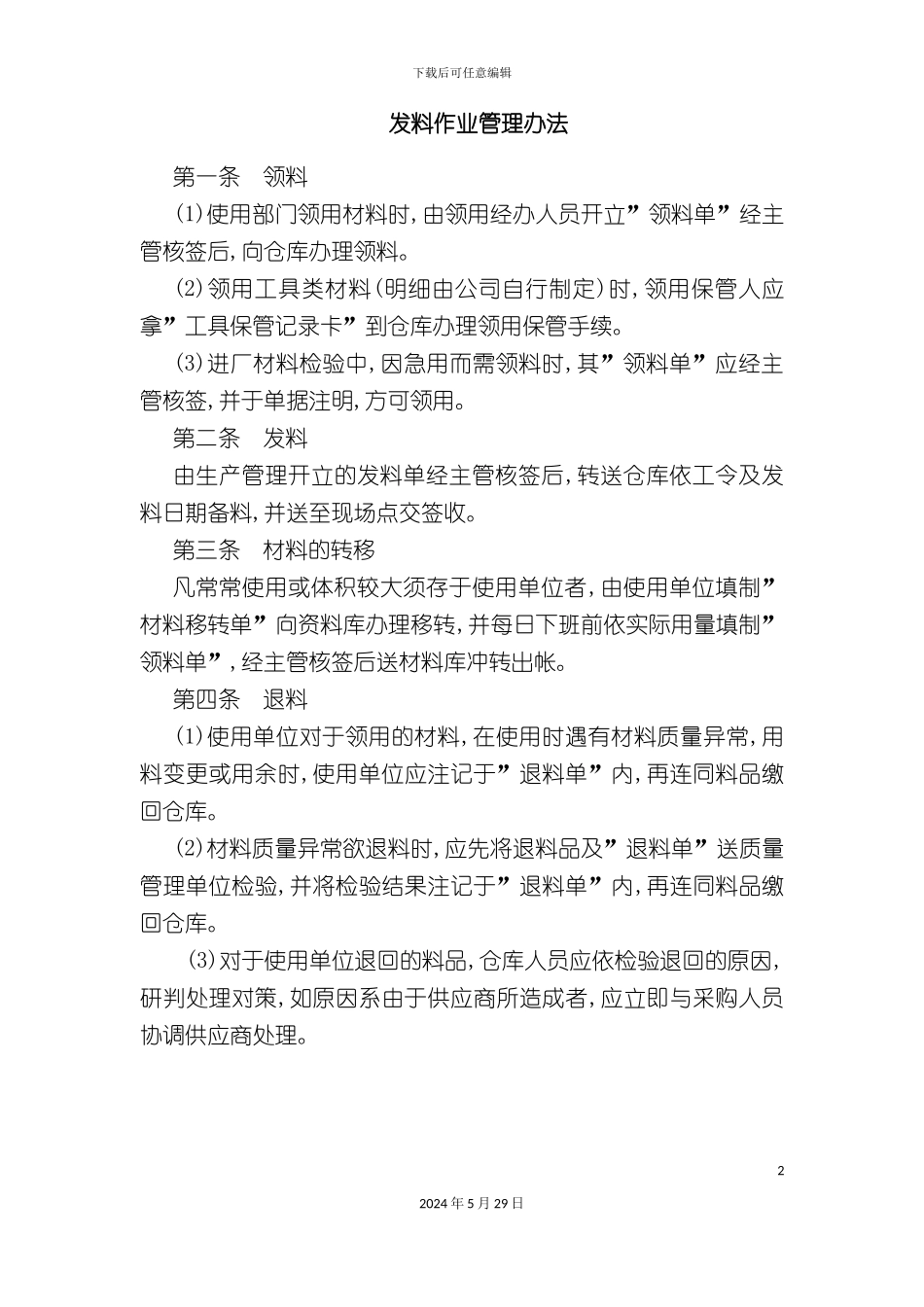 下载后可任意编辑

发料作业管理办法

第一条　领料

(1)使用部门领用材料时,由领用经办人员开立”领料单”经主管核签后,向仓库办理领料。

(2)领用工具类材料(明细由公司自行制定)时,领用保管人应拿”工具保管记录卡”到仓库办理领用保管手续。

(3)进厂材料检验中,因急用而需领料时,其”领料单”应经主管核签,并于单据注明,方可领用。

第二条　发料

由生产管理开立的发料单经主管核签后,转送仓库依工令及发料日期备料,并送至现场点交签收。

第三条　材料的转移

凡常常使用或体积较大须存于使用单位者,由使用单位填制”材料移转单”向资料库办理移转,并每日下班前依实际用量填制”领料单”,经主管核签后送材料库冲转出帐。

第四条　退料

(1)使用单位对于领用的材料,在使用时遇有材料质量异常,用料变更或用余时,使用单位应注记于”退料单”内,再连同料品缴回仓库。

(2)材料质量异常欲退料时,应先将退料品及”退料单”送质量管理单位检验,并将检验结果注记于”退料单”内,再连同料品缴回仓库。

(3)对于使用单位退回的料品,仓库人员应依检验退回的原因,研判处理对策,如原因系由于供应商所造成者,应立即与采购人员协调供应商处理。

2

2024年5月29日